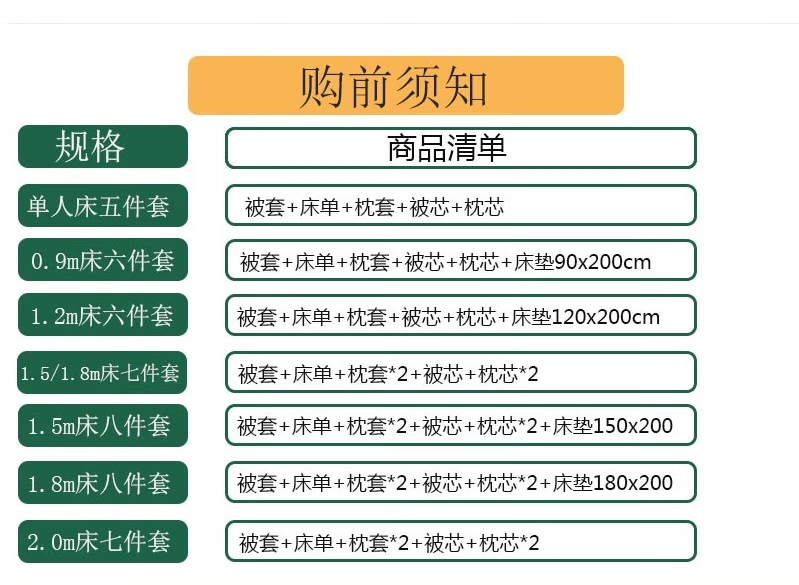 购前须知

| 规格 | 商品清单 |
|---|---|
| 单人床五件套 | 被套+床单+枕套+被芯+枕芯 |
| 0.9m床六件套 | 被套+床单+枕套+被芯+枕芯+床垫90x200cm |
| 1.2m床六件套 | 被套+床单+枕套+被芯+枕芯+床垫120x200cm |
| 1.5/1.8m床七件套 | 被套+床单+枕套*2+被芯+枕芯*2 |
| 1.5m床八件套 | 被套+床单+枕套*2+被芯+枕芯*2+床垫150x200 |
| 1.8m床八件套 | 被套+床单+枕套*2+被芯+枕芯*2+床垫180x200 |
| 2.0m床七件套 | 被套+床单+枕套*2+被芯+枕芯*2 |